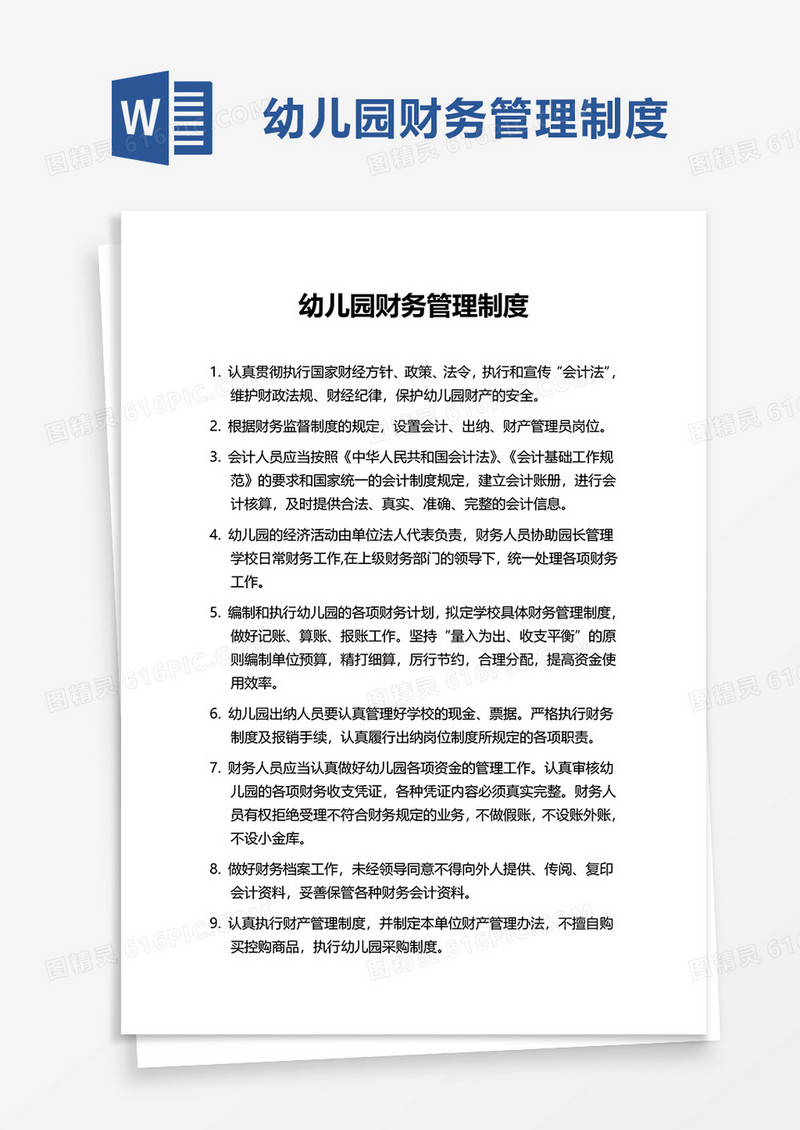 W

幼儿园财务管理制度

图精灵 616PIC.COM

幼儿园财务管理制度

1. 认真贯彻执行国家财经方针、政策、法令，执行和宣传“会计法”，维护财政法规、财经纪律，保护幼儿园财产的安全。

2. 根据财务监督制度的规定，设置会计、出纳、财产管理员岗位。

3. 会计人员应当按照《中华人民共和国会计法》、《会计基础工作规范》的要求和国家统一的会计制度规定，建立会计账册，进行会计核算，及时提供合法、真实、准确、完整的会计信息。

4. 幼儿园的经济活动由单位法人代表负责，财务人员协助园长管理学校日常财务工作,在上级财务部门的领导下，统一处理各项财务工作。

5. 编制和执行幼儿园的各项财务计划，拟定学校具体财务管理制度，做好记账、算账、报账工作。坚持“量入为出、收支平衡”的原则编制单位预算，精打细算，厉行节约，合理分配，提高资金使用效率。

6. 幼儿园出纳人员要认真管理好学校的现金、票据。严格执行财务制度及报销手续，认真履行出纳岗位制度所规定的各项职责。

7. 财务人员应当认真做好幼儿园各项资金的管理工作。认真审核幼儿园的各项财务收支凭证，各种凭证内容必须真实完整。财务人员有权拒绝受理不符合财务规定的业务，不做假账，不设账外账，不设小金库。

8. 做好财务档案工作，未经领导同意不得向外人提供、传阅、复印会计资料，妥善保管各种财务会计资料。

9. 认真执行财产管理制度，并制定本单位财产管理办法，不擅自购买控购商品，执行幼儿园采购制度。